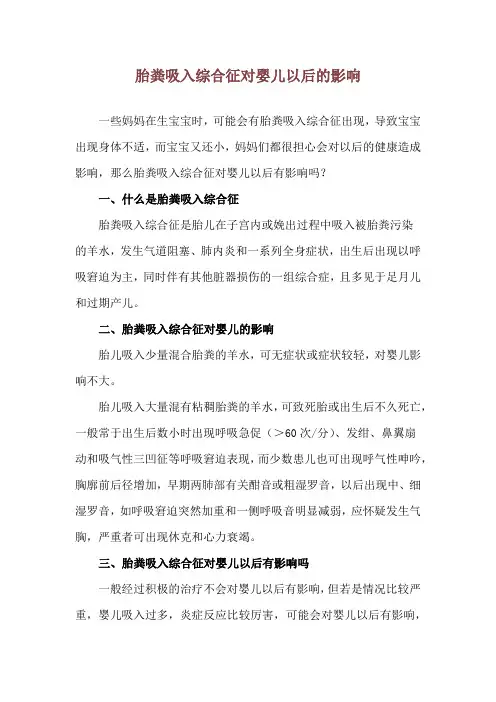 胎粪吸入综合征对婴儿以后的影响

一些妈妈在生宝宝时，可能会有胎粪吸入综合征出现，导致宝宝出现身体不适，而宝宝又还小，妈妈们都很担心会对以后的健康造成影响，那么胎粪吸入综合征对婴儿以后有影响吗？

一、什么是胎粪吸入综合征

胎粪吸入综合征是胎儿在子宫内或娩出过程中吸入被胎粪污染的羊水，发生气道阻塞、肺内炎和一系列全身症状，出生后出现以呼吸窘迫为主，同时伴有其他脏器损伤的一组综合症，且多见于足月儿和过期产儿。

二、胎粪吸入综合征对婴儿的影响

胎儿吸入少量混合胎粪的羊水，可无症状或症状较轻，对婴儿影响不大。

胎儿吸入大量混有粘稠胎粪的羊水，可致死胎或出生后不久死亡，一般常于出生后数小时出现呼吸急促（>60次/分）、发绀、鼻翼扇动和吸气性三凹征等呼吸窘迫表现，而少数患儿也可出现呼气性呻吟，胸廓前后径增加，早期两肺部有关酣音或粗湿罗音，以后出现中、细湿罗音，如呼吸窘迫突然加重和一侧呼吸音明显减弱，应怀疑发生气胸，严重者可出现休克和心力衰竭。

三、胎粪吸入综合征对婴儿以后有影响吗

一般经过积极的治疗不会对婴儿以后有影响，但若是情况比较严重，婴儿吸入过多，炎症反应比较厉害，可能会对婴儿以后有影响，